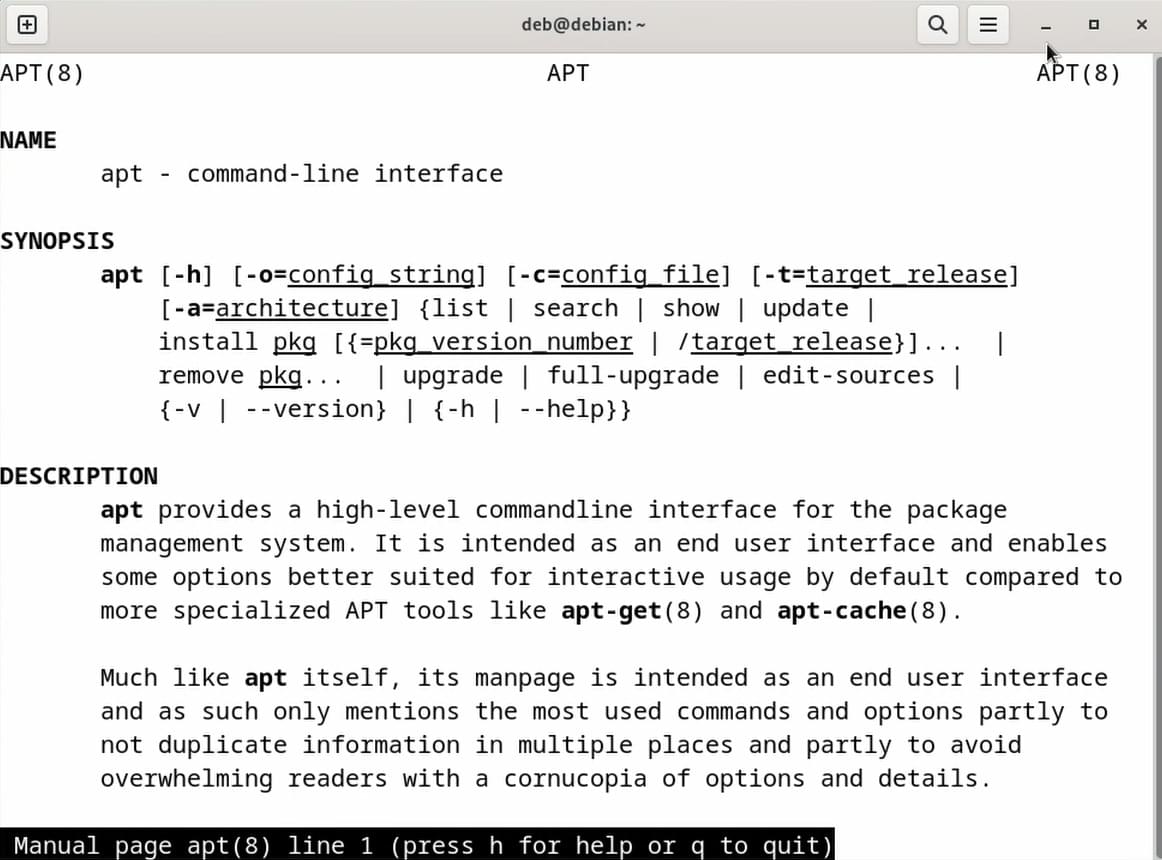 deb@debian: ~

APT(8) APT APT(8)

NAME
apt - command-line interface

SYNOPSIS
apt [-h] [-o=config_string] [-c=config_file] [-t=target_release] [-a=architecture] {list | search | show | update | install pkg [{=pkg_version_number | /target_release}]... | remove pkg... | upgrade | full-upgrade | edit-sources | {-v | --version} | {-h | --help}}

DESCRIPTION
apt provides a high-level commandline interface for the package management system. It is intended as an end user interface and enables some options better suited for interactive usage by default compared to more specialized APT tools like apt-get(8) and apt-cache(8).

Much like apt itself, its manpage is intended as an end user interface and as such only mentions the most used commands and options partly to not duplicate information in multiple places and partly to avoid overwhelming readers with a cornucopia of options and details.

Manual page apt(8) line 1 (press h for help or q to quit)